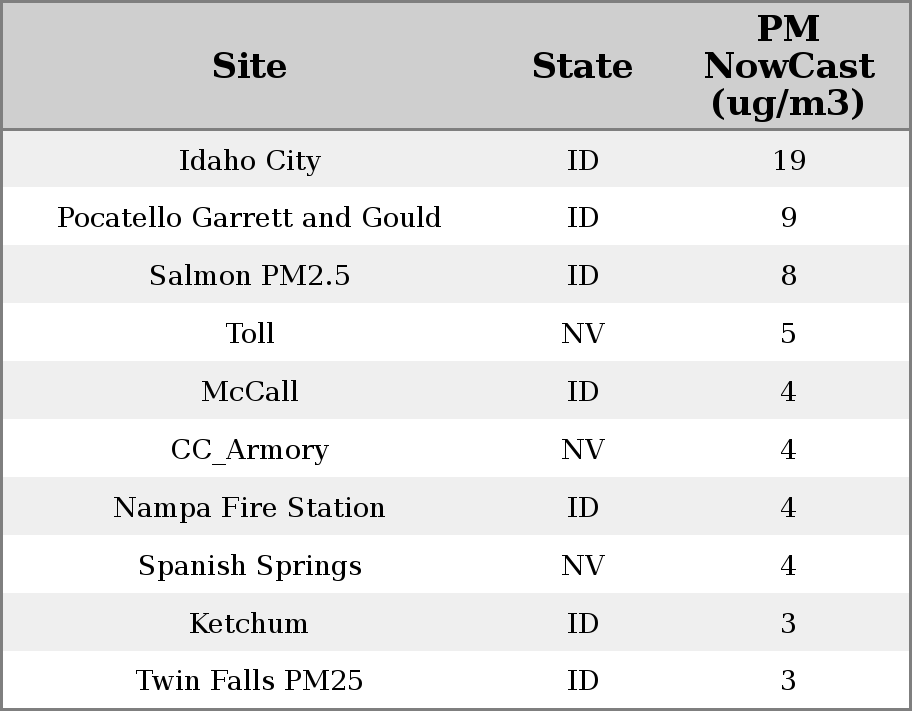 | Site | State | PM NowCast (ug/m3) |
|---|---|---|
| Idaho City | ID | 19 |
| Pocatello Garrett and Gould | ID | 9 |
| Salmon PM2.5 | ID | 8 |
| Toll | NV | 5 |
| McCall | ID | 4 |
| CC_Armory | NV | 4 |
| Nampa Fire Station | ID | 4 |
| Spanish Springs | NV | 4 |
| Ketchum | ID | 3 |
| Twin Falls PM25 | ID | 3 |